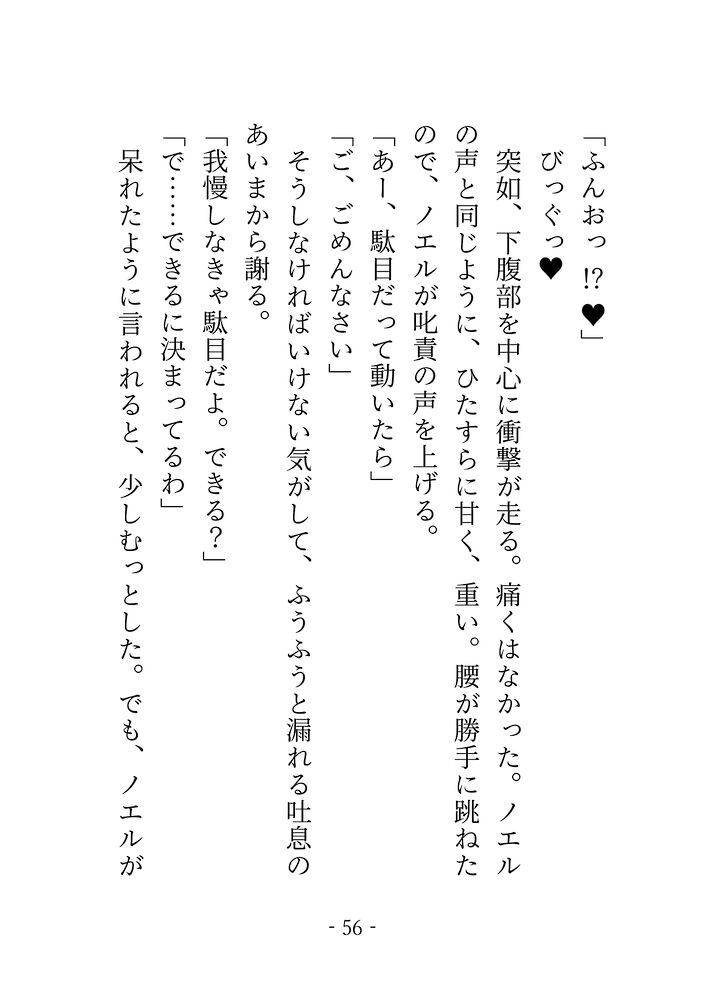 「ふんおっ⁉♥」

びっぐっ♥

突如、下腹部を中心に衝撃が走る。痛くはなかった。ノエルの声と同じように、ひたすらに甘く、重い。腰が勝手に跳ねたので、ノエルが叱責の声を上げる。

「あー、駄目だって動いたら」

「ご、ごめんなさい」

そうしなければいけない気がして、ふうふうと漏れる吐息のあいまから謝る。

「我慢しなきゃ駄目だよ。できる?」

「で……できるに決まってるわ」

呆れたように言われると、少しむっとした。でも、ノエルが

- 56 -